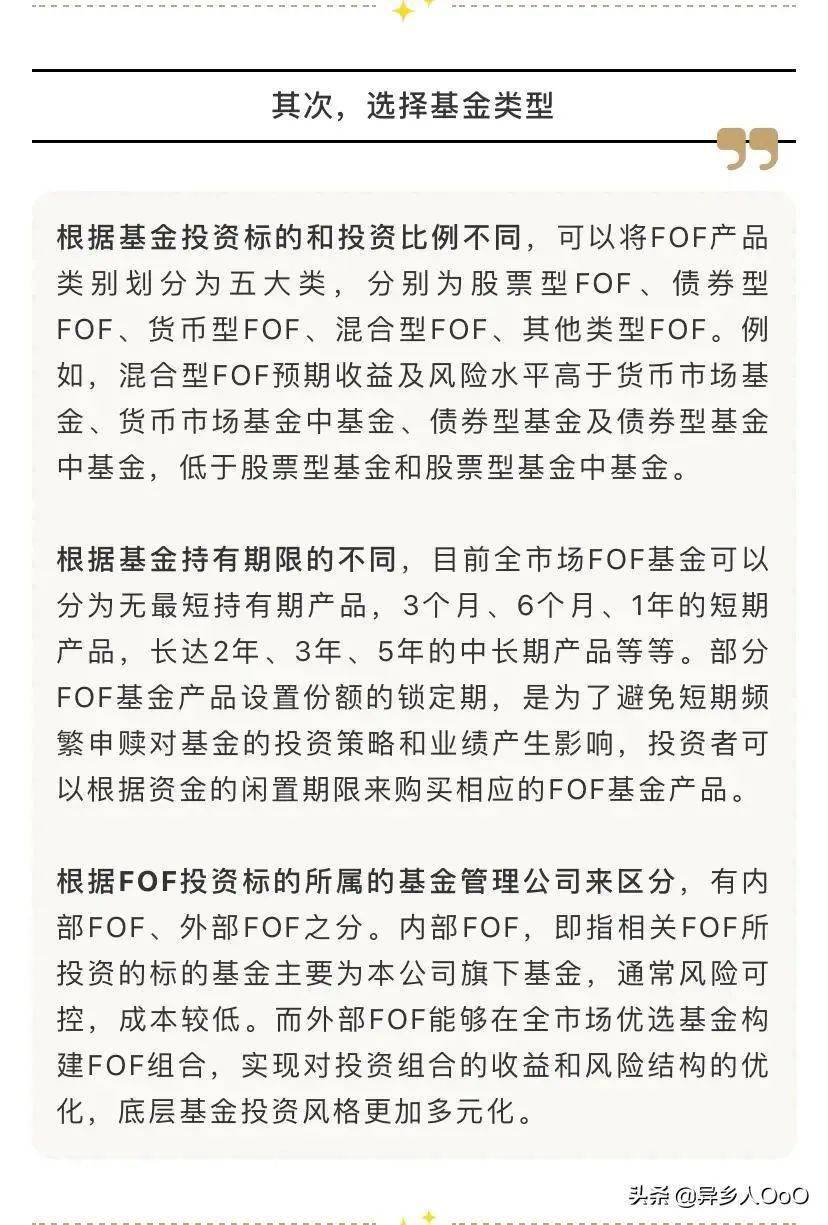 其次，选择基金类型

根据基金投资标的和投资比例不同，可以将FOF产品类别划分为五大类，分别为股票型FOF、债券型FOF、货币型FOF、混合型FOF、其他类型FOF。例如，混合型FOF预期收益及风险水平高于货币市场基金、货币市场基金中基金、债券型基金及债券型基金中基金，低于股票型基金和股票型基金中基金。

根据基金持有期限的不同，目前全市场FOF基金可以分为无最短持有期产品，3个月、6个月、1年的短期产品，长达2年、3年、5年的中长期产品等等。部分FOF基金产品设置份额的锁定期，是为了避免短期频繁申赎对基金的投资策略和业绩产生影响，投资者可以根据资金的闲置期限来购买相应的FOF基金产品。

根据FOF投资标的所属的基金管理公司来区分，有内部FOF、外部FOF之分。内部FOF，即指相关FOF所投资的标的基金主要为本公司旗下基金，通常风险可控，成本较低。而外部FOF能够在全市场优选基金构建FOF组合，实现对投资组合的收益和风险结构的优化，底层基金投资风格更加多元化。

头条 @异乡人OoO